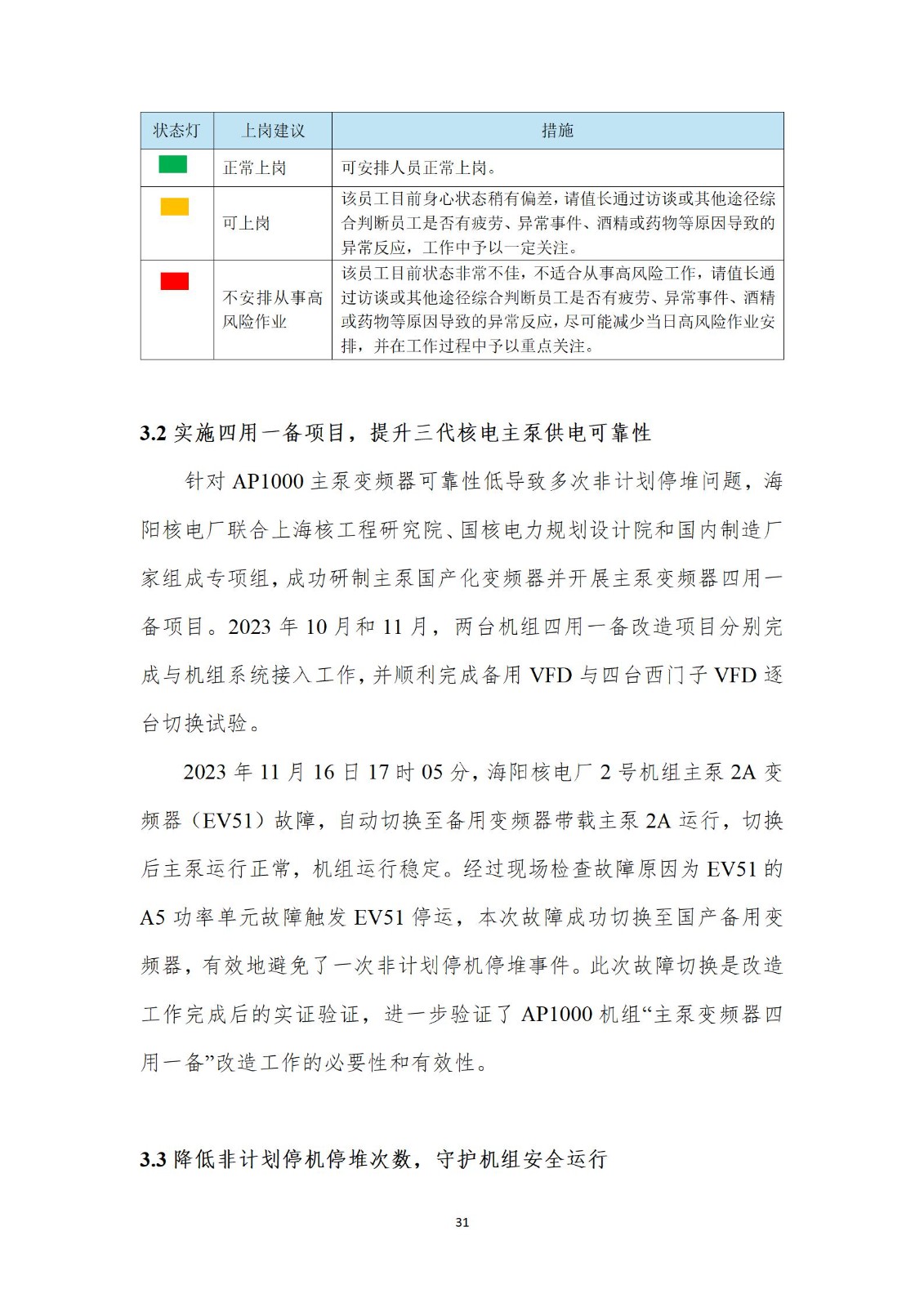 | 状态灯 | 上岗建议 | 措施 |
|---|---|---|
|  | 正常上岗 | 可安排人员正常上岗。 |
|  | 可上岗 | 该员工目前身心状态稍有偏差，请值长通过访谈或其他途径综合判断员工是否有疲劳、异常事件、酒精或药物等原因导致的异常反应，工作中予以一定关注。 |
|  | 不安排从事高风险作业 | 该员工目前状态非常不佳，不适合从事高风险工作，请值长通过访谈或其他途径综合判断员工是否有疲劳、异常事件、酒精或药物等原因导致的异常反应，尽可能减少当日高风险作业安排，并在工作过程中予以重点关注。 |

3.2 实施四用一备项目，提升三代核电主泵供电可靠性

针对 AP1000 主泵变频器可靠性低导致多次非计划停堆问题，海阳核电厂联合上海核工程研究院、国核电力规划设计院和国内制造厂家组成专项组，成功研制主泵国产化变频器并开展主泵变频器四用一备项目。2023 年 10 月和 11 月，两台机组四用一备改造项目分别完成与机组系统接入工作，并顺利完成备用 VFD 与四台西门子 VFD 逐台切换试验。

2023 年 11 月 16 日 17 时 05 分，海阳核电厂 2 号机组主泵 2A 变频器（EV51）故障，自动切换至备用变频器带载主泵 2A 运行，切换后主泵运行正常，机组运行稳定。经过现场检查故障原因为 EV51 的 A5 功率单元故障触发 EV51 停运，本次故障成功切换至国产备用变频器，有效地避免了一次非计划停机停堆事件。此次故障切换是改造工作完成后的实证验证，进一步验证了 AP1000 机组“主泵变频器四用一备”改造工作的必要性和有效性。

3.3 降低非计划停机停堆次数，守护机组安全运行

31